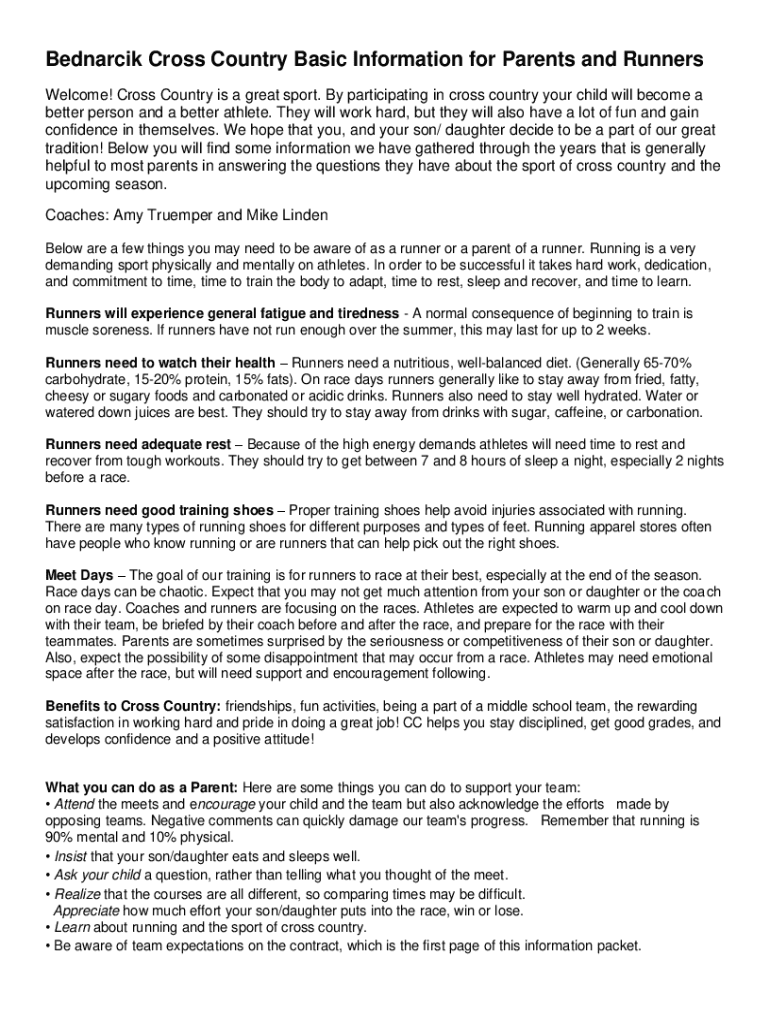 Bednarcik Cross Country Basic Information for Parents and Runners

Welcome! Cross Country is a great sport. By participating in cross country your child will become a better person and a better athlete. They will work hard, but they will also have a lot of fun and gain confidence in themselves. We hope that you, and your son/ daughter decide to be a part of our great tradition! Below you will find some information we have gathered through the years that is generally helpful to most parents in answering the questions they have about the sport of cross country and the upcoming season.

Coaches: Amy Truemper and Mike Linden

Below are a few things you may need to be aware of as a runner or a parent of a runner. Running is a very demanding sport physically and mentally on athletes. In order to be successful it takes hard work, dedication, and commitment to time, time to train the body to adapt, time to rest, sleep and recover, and time to learn.

Runners will experience general fatigue and tiredness - A normal consequence of beginning to train is muscle soreness. If runners have not run enough over the summer, this may last for up to 2 weeks.

Runners need to watch their health – Runners need a nutritious, well-balanced diet. (Generally 65-70% carbohydrate, 15-20% protein, 15% fats). On race days runners generally like to stay away from fried, fatty, cheesy or sugary foods and carbonated or acidic drinks. Runners also need to stay well hydrated. Water or watered down juices are best. They should try to stay away from drinks with sugar, caffeine, or carbonation.

Runners need adequate rest – Because of the high energy demands athletes will need time to rest and recover from tough workouts. They should try to get between 7 and 8 hours of sleep a night, especially 2 nights before a race.

Runners need good training shoes – Proper training shoes help avoid injuries associated with running. There are many types of running shoes for different purposes and types of feet. Running apparel stores often have people who know running or are runners that can help pick out the right shoes.

Meet Days – The goal of our training is for runners to race at their best, especially at the end of the season. Race days can be chaotic. Expect that you may not get much attention from your son or daughter or the coach on race day. Coaches and runners are focusing on the races. Athletes are expected to warm up and cool down with their team, be briefed by their coach before and after the race, and prepare for the race with their teammates. Parents are sometimes surprised by the seriousness or competitiveness of their son or daughter. Also, expect the possibility of some disappointment that may occur from a race. Athletes may need emotional space after the race, but will need support and encouragement following.

Benefits to Cross Country: friendships, fun activities, being a part of a middle school team, the rewarding satisfaction in working hard and pride in doing a great job! CC helps you stay disciplined, get good grades, and develops confidence and a positive attitude!

What you can do as a Parent: Here are some things you can do to support your team:
• Attend the meets and encourage your child and the team but also acknowledge the efforts made by opposing teams. Negative comments can quickly damage our team's progress. Remember that running is 90% mental and 10% physical.
• Insist that your son/daughter eats and sleeps well.
• Ask your child a question, rather than telling what you thought of the meet.
• Realize that the courses are all different, so comparing times may be difficult.
Appreciate how much effort your son/daughter puts into the race, win or lose.
• Learn about running and the sport of cross country.
• Be aware of team expectations on the contract, which is the first page of this information packet.